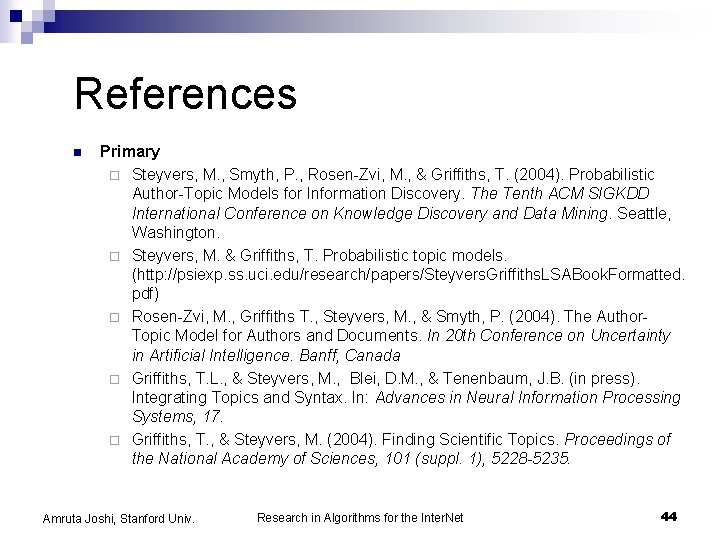 References

Primary

Steyvers, M., Smyth, P., Rosen-Zvi, M., & Griffiths, T. (2004). Probabilistic Author-Topic Models for Information Discovery. The Tenth ACM SIGKDD International Conference on Knowledge Discovery and Data Mining. Seattle, Washington.

Steyvers, M. & Griffiths, T. Probabilistic topic models. (http://psiexp.ss.uci.edu/research/papers/SteyversGriffithsLSABookFormatted.pdf)

Rosen-Zvi, M., Griffiths T., Steyvers, M., & Smyth, P. (2004). The Author-Topic Model for Authors and Documents. In 20th Conference on Uncertainty in Artificial Intelligence. Banff, Canada

Griffiths, T.L., & Steyvers, M., Blei, D.M., & Tenenbaum, J.B. (in press). Integrating Topics and Syntax. In: Advances in Neural Information Processing Systems, 17.

Griffiths, T., & Steyvers, M. (2004). Finding Scientific Topics. Proceedings of the National Academy of Sciences, 101 (suppl. 1), 5228-5235.

Amruta Joshi, Stanford Univ.

Research in Algorithms for the InterNet

44